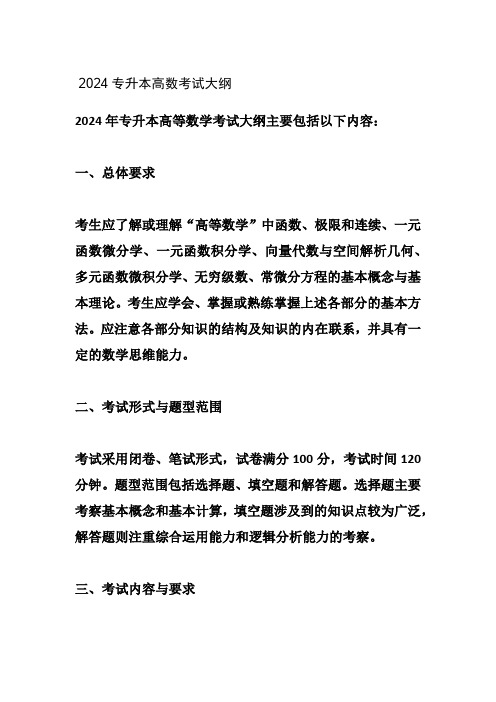 2024 专升本高数考试大纲

2024 年专升本高等数学考试大纲主要包括以下内容:

一、总体要求

考生应了解或理解“高等数学”中函数、极限和连续、一元函数微分学、一元函数积分学、向量代数与空间解析几何、多元函数微积分学、无穷级数、常微分方程的基本概念与基本理论。考生应学会、掌握或熟练掌握上述各部分的基本方法。应注意各部分知识的结构及知识的内在联系，并具有一定的数学思维能力。

二、考试形式与题型范围

考试采用闭卷、笔试形式，试卷满分 100 分，考试时间 120 分钟。题型范围包括选择题、填空题和解答题。选择题主要考察基本概念和基本计算，填空题涉及到的知识点较为广泛，解答题则注重综合运用能力和逻辑分析能力的考察。

三、考试内容与要求